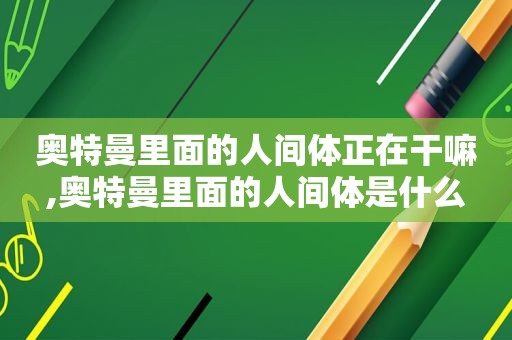 奥特曼里面的人间体正在干嘛,奥特曼里面的人间体是什么